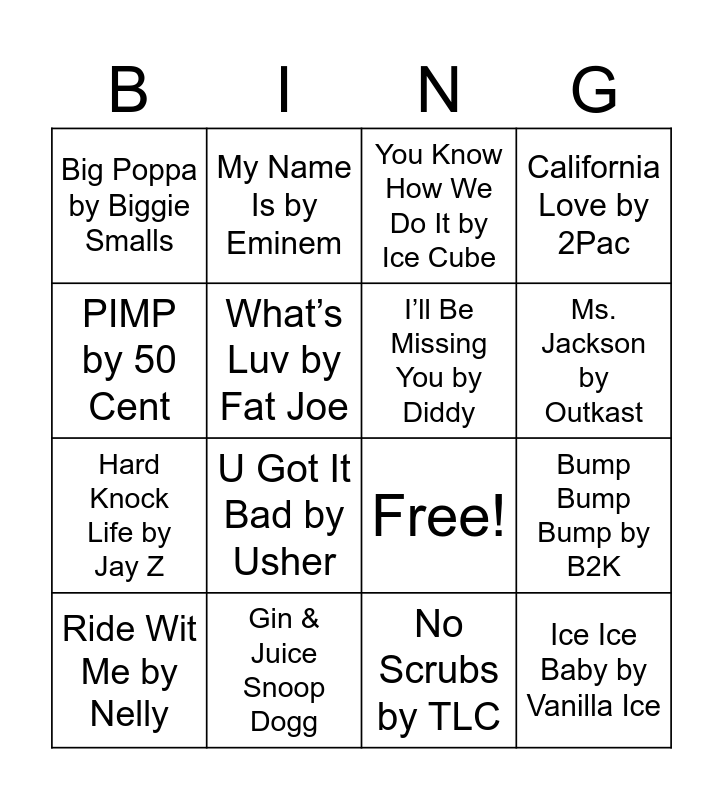 | B | I | N | G |
|---|---|---|---|
| Big Poppa by Biggie Smalls | My Name Is by Eminem | You Know How We Do It by Ice Cube | California Love by 2Pac |
| PIMP by 50 Cent | What’s Luv by Fat Joe | I’ll Be Missing You by Diddy | Ms. Jackson by Outkast |
| Hard Knock Life by Jay Z | U Got It Bad by Usher | Free! | Bump Bump Bump by B2K |
| Ride Wit Me by Nelly | Gin & Juice Snoop Dogg | No Scrubs by TLC | Ice Ice Baby by Vanilla Ice |